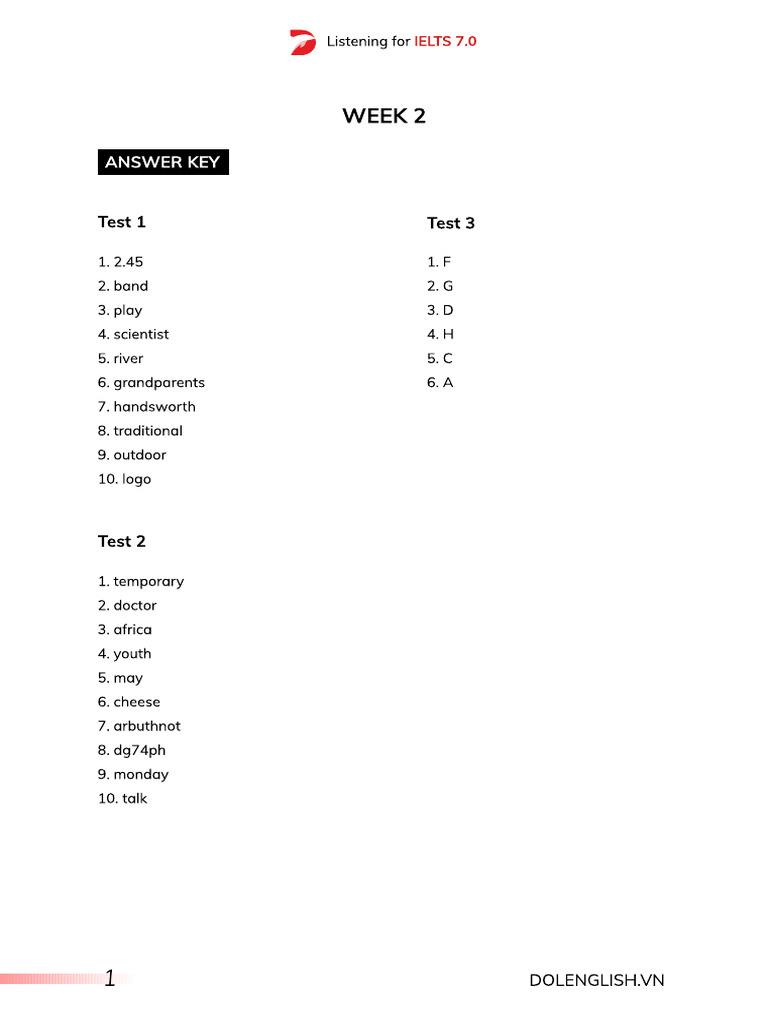 Listening for IELTS 7.0

WEEK 2

ANSWER KEY

Test 1

1. 2.45
2. band
3. play
4. scientist
5. river
6. grandparents
7. handsworth
8. traditional
9. outdoor
10. logo

Test 2

1. temporary
2. doctor
3. africa
4. youth
5. may
6. cheese
7. arbuthnot
8. dg74ph
9. monday
10. talk

Test 3

1. F
2. G
3. D
4. H
5. C
6. A

1

DOLENGLISH.VN